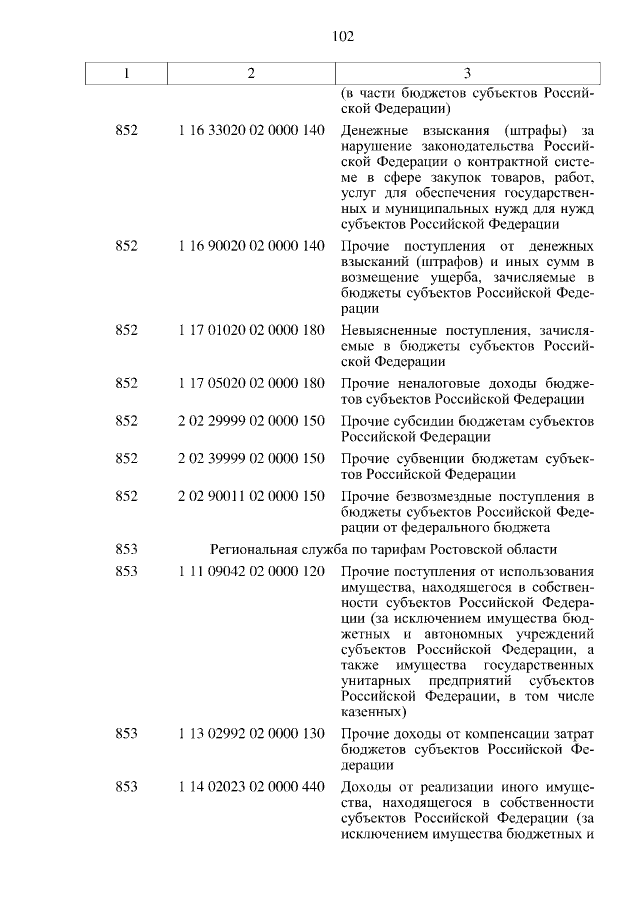 102

| 1 | 2 | 3 |
|---|---|---|
| | | (в части бюджетов субъектов Российской Федерации) |
| 852 | 1 16 33020 02 0000 140 | Денежные взыскания (штрафы) за нарушение законодательства Российской Федерации о контрактной системе в сфере закупок товаров, работ, услуг для обеспечения государственных и муниципальных нужд для нужд субъектов Российской Федерации |
| 852 | 1 16 90020 02 0000 140 | Прочие поступления от денежных взысканий (штрафов) и иных сумм в возмещение ущерба, зачисляемые в бюджеты субъектов Российской Федерации |
| 852 | 1 17 01020 02 0000 180 | Невыясненные поступления, зачисляемые в бюджеты субъектов Российской Федерации |
| 852 | 1 17 05020 02 0000 180 | Прочие неналоговые доходы бюджетов субъектов Российской Федерации |
| 852 | 2 02 29999 02 0000 150 | Прочие субсидии бюджетам субъектов Российской Федерации |
| 852 | 2 02 39999 02 0000 150 | Прочие субвенции бюджетам субъектов Российской Федерации |
| 852 | 2 02 90011 02 0000 150 | Прочие безвозмездные поступления в бюджеты субъектов Российской Федерации от федерального бюджета |
| 853 | Региональная служба по тарифам Ростовской области | |
| 853 | 1 11 09042 02 0000 120 | Прочие поступления от использования имущества, находящегося в собственности субъектов Российской Федерации (за исключением имущества бюджетных и автономных учреждений субъектов Российской Федерации, а также имущества государственных унитарных предприятий субъектов Российской Федерации, в том числе казенных) |
| 853 | 1 13 02992 02 0000 130 | Прочие доходы от компенсации затрат бюджетов субъектов Российской Федерации |
| 853 | 1 14 02023 02 0000 440 | Доходы от реализации иного имущества, находящегося в собственности субъектов Российской Федерации (за исключением имущества бюджетных и |